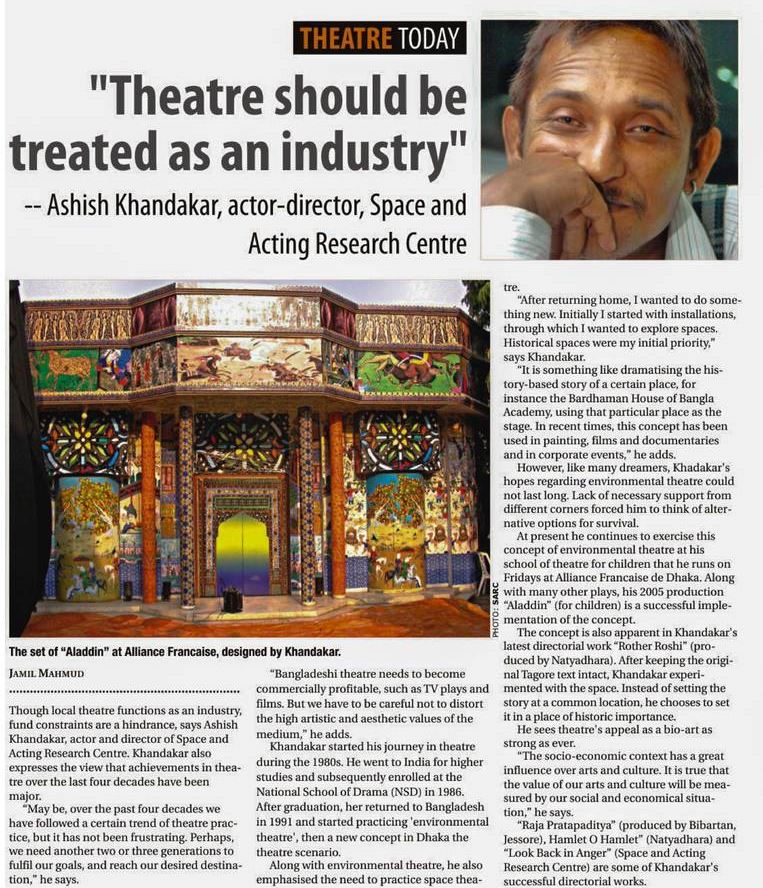 THEATRE TODAY

"Theatre should be treated as an industry"

-- Ashish Khandakar, actor-director, Space and Acting Research Centre

PHOTO: SARC

The set of "Aladdin" at Alliance Francaise, designed by Khandakar.

JAMIL MAHMUD

Though local theatre functions as an industry, fund constraints are a hindrance, says Ashish Khandakar, actor and director of Space and Acting Research Centre. Khandakar also expresses the view that achievements in theatre over the last four decades have been major.

"May be, over the past four decades we have followed a certain trend of theatre practice, but it has not been frustrating. Perhaps, we need another two or three generations to fulfil our goals, and reach our desired destination," he says.

"Bangladeshi theatre needs to become commercially profitable, such as TV plays and films. But we have to be careful not to distort the high artistic and aesthetic values of the medium," he adds.

Khandakar started his journey in theatre during the 1980s. He went to India for higher studies and subsequently enrolled at the National School of Drama (NSD) in 1986. After graduation, her returned to Bangladesh in 1991 and started practicing 'environmental theatre', then a new concept in Dhaka the theatre scenario.

Along with environmental theatre, he also emphasised the need to practice space theatre.

"After returning home, I wanted to do something new. Initially I started with installations, through which I wanted to explore spaces. Historical spaces were my initial priority," says Khandakar.

"It is something like dramatising the history-based story of a certain place, for instance the Bardhaman House of Bangla Academy, using that particular place as the stage. In recent times, this concept has been used in painting, films and documentaries and in corporate events," he adds.

However, like many dreamers, Khadakar's hopes regarding environmental theatre could not last long. Lack of necessary support from different corners forced him to think of alternative options for survival.

At present he continues to exercise this concept of environmental theatre at his school of theatre for children that he runs on Fridays at Alliance Francaise de Dhaka. Along with many other plays, his 2005 production "Aladdin" (for children) is a successful implementation of the concept.

The concept is also apparent in Khandakar's latest directorial work "Rother Roshi" (produced by Natyadhara). After keeping the original Tagore text intact, Khandakar experimented with the space. Instead of setting the story at a common location, he chooses to set it in a place of historic importance.

He sees theatre's appeal as a bio-art as strong as ever.

"The socio-economic context has a great influence over arts and culture. It is true that the value of our arts and culture will be measured by our social and economical situation," he says.

"Raja Pratapaditya" (produced by Bibartan, Jessore), Hamlet O Hamlet" (Natyadhara) and "Look Back in Anger" (Space and Acting Research Centre) are some of Khandakar's successful directorial works.